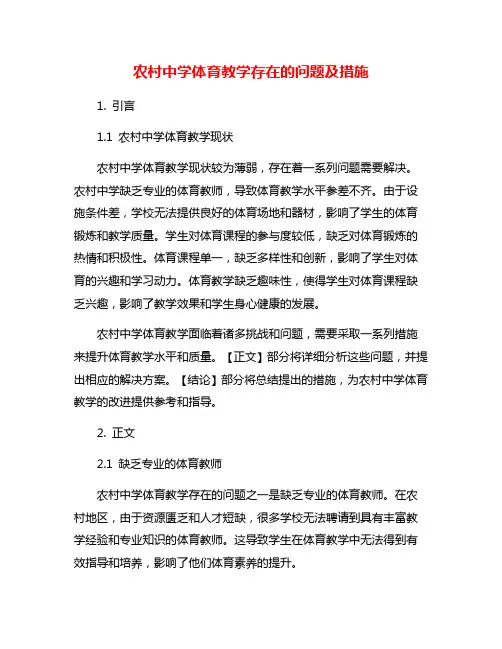 农村中学体育教学存在的问题及措施

1. 引言

1.1 农村中学体育教学现状

农村中学体育教学现状较为薄弱，存在着一系列问题需要解决。农村中学缺乏专业的体育教师，导致体育教学水平参差不齐。由于设施条件差，学校无法提供良好的体育场地和器材，影响了学生的体育锻炼和教学质量。学生对体育课程的参与度较低，缺乏对体育锻炼的热情和积极性。体育课程单一，缺乏多样性和创新，影响了学生对体育的兴趣和学习动力。体育教学缺乏趣味性，使得学生对体育课程缺乏兴趣，影响了教学效果和学生身心健康的发展。

农村中学体育教学面临着诸多挑战和问题，需要采取一系列措施来提升体育教学水平和质量。【正文】部分将详细分析这些问题，并提出相应的解决方案。【结论】部分将总结提出的措施，为农村中学体育教学的改进提供参考和指导。

2. 正文

2.1 缺乏专业的体育教师

农村中学体育教学存在的问题之一是缺乏专业的体育教师。在农村地区，由于资源匮乏和人才短缺，很多学校无法聘请到具有丰富教学经验和专业知识的体育教师。这导致学生在体育教学中无法得到有效指导和培养，影响了他们体育素养的提升。